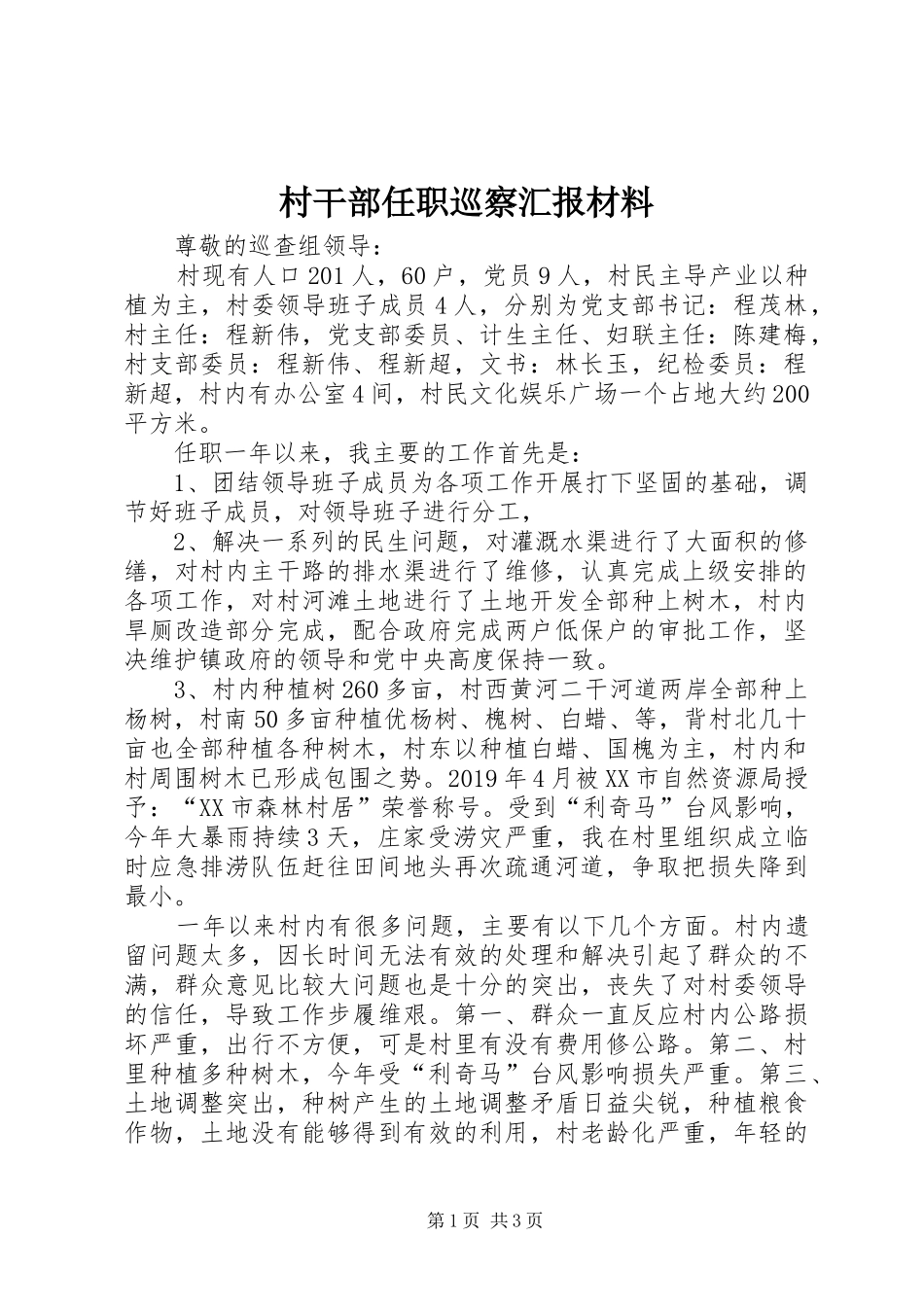 村干部任职巡察汇报材料

尊敬的巡查组领导：

村现有人口201人，60户，党员9人，村民主导产业以种植为主，村委领导班子成员4人，分别为党支部书记：程茂林，村主任：程新伟，党支部委员、计生主任、妇联主任：陈建梅，村支部委员：程新伟、程新超，文书：林长玉，纪检委员：程新超，村内有办公室4间，村民文化娱乐广场一个占地大约200平方米。

任职一年以来，我主要的工作首先是：

1、团结领导班子成员为各项工作开展打下坚固的基础，调节好班子成员，对领导班子进行分工，

2、解决一系列的民生问题，对灌溉水渠进行了大面积的修缮，对村内主干路的排水渠进行了维修，认真完成上级安排的各项工作，对村河滩土地进行了土地开发全部种上树木，村内旱厕改造部分完成，配合政府完成两户低保户的审批工作，坚决维护镇政府的领导和党中央高度保持一致。

3、村内种植树260多亩，村西黄河二干河道两岸全部种上杨树，村南50多亩种植优杨树、槐树、白蜡、等，背村北几十亩也全部种植各种树木，村东以种植白蜡、国槐为主，村内和村周围树木已形成包围之势。2019年4月被XX市自然资源局授予：“XX市森林村居”荣誉称号。受到“利奇马”台风影响，今年大暴雨持续3天，庄家受涝灾严重，我在村里组织成立临时应急排涝队伍赶往田间地头再次疏通河道，争取把损失降到最小。

一年以来村内有很多问题，主要有以下几个方面。村内遗留问题太多，因长时间无法有效的处理和解决引起了群众的不满，群众意见比较大问题也是十分的突出，丧失了对村委领导的信任，导致工作步履维艰。第一、群众一直反应村内公路损坏严重，出行不方便，可是村里有没有费用修公路。第二、村里种植多种树木，今年受“利奇马”台风影响损失严重。第三、土地调整突出，种树产生的土地调整矛盾日益尖锐，种植粮食作物，土地没有能够得到有效的利用，村老龄化严重，年轻的

第1页 共3页